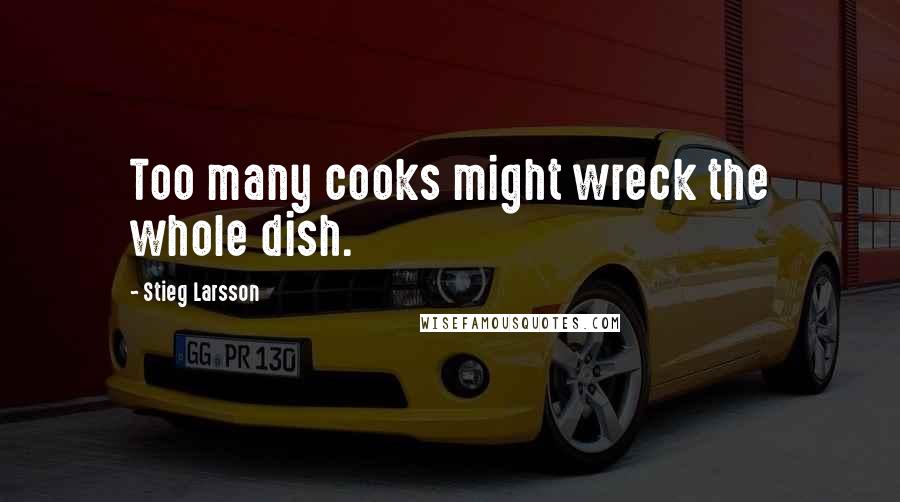 Too many cooks might wreck the whole dish.

- Stieg Larsson

WISEFAMOUSQUOTES.COM

GG PR 130